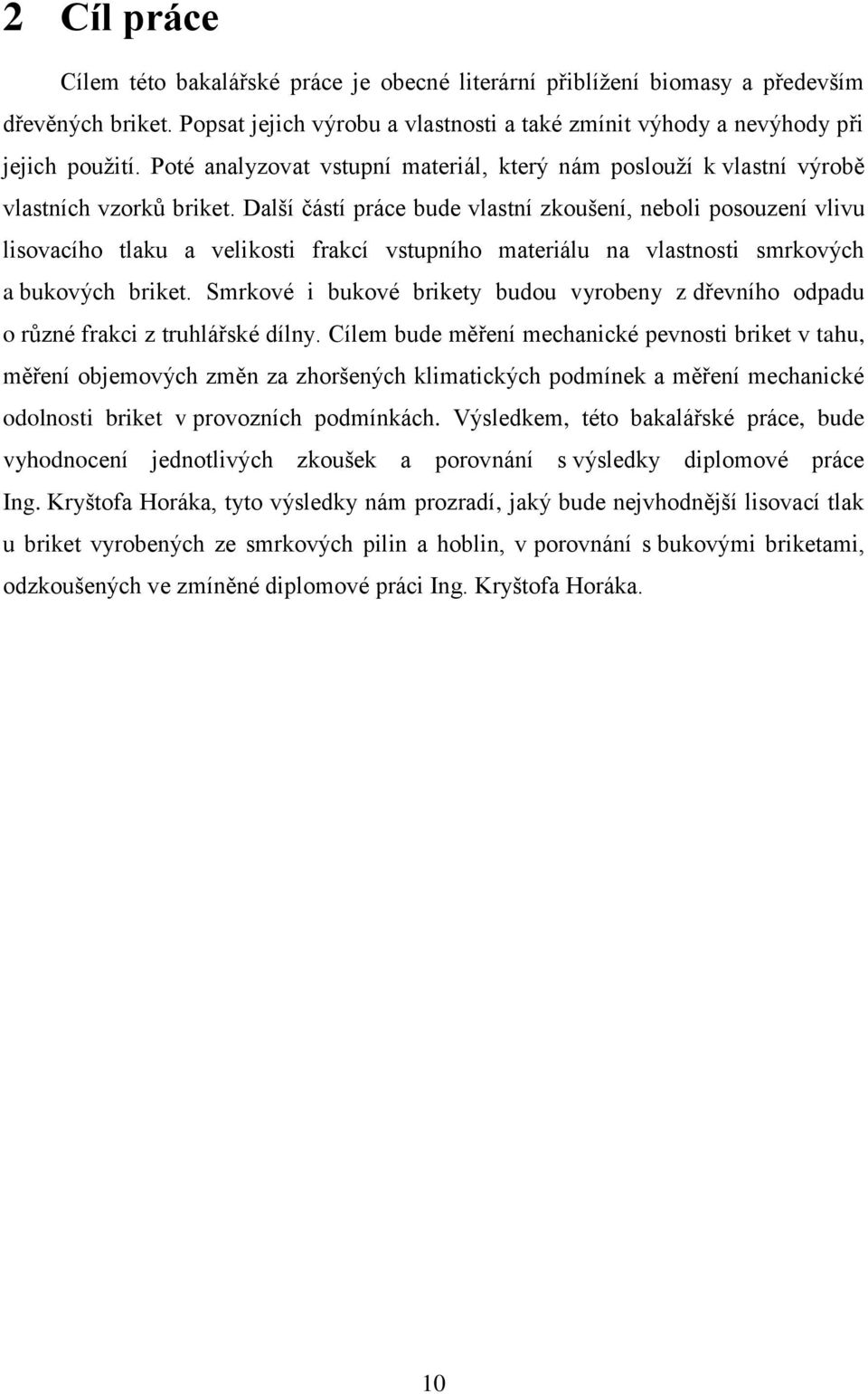 2 Cíl práce

Cílem této bakalářské práce je obecné literární přiblížení biomasy a především dřevěných briket. Popsat jejich výrobu a vlastnosti a také zmínit výhody a nevýhody při jejich použití. Poté analyzovat vstupní materiál, který nám poslouží k vlastní výrobě vlastních vzorků briket. Další částí práce bude vlastní zkoušení, neboli posouzení vlivu lisovacího tlaku a velikosti frakcí vstupního materiálu na vlastnosti smrkových a bukových briket. Smrkové i bukové brikety budou vyrobeny z dřevního odpadu o různé frakci z truhlářské dílny. Cílem bude měření mechanické pevnosti briket v tahu, měření objemových změn za zhoršených klimatických podmínek a měření mechanické odolnosti briket v provozních podmínkách. Výsledkem, této bakalářské práce, bude vyhodnocení jednotlivých zkoušek a porovnání s výsledky diplomové práce Ing. Kryštofa Horáka, tyto výsledky nám prozradí, jaký bude nejvhodnější lisovací tlak u briket vyrobených ze smrkových pilin a hoblin, v porovnání s bukovými briketami, odzkoušených ve zmíněné diplomové práci Ing. Kryštofa Horáka.

10